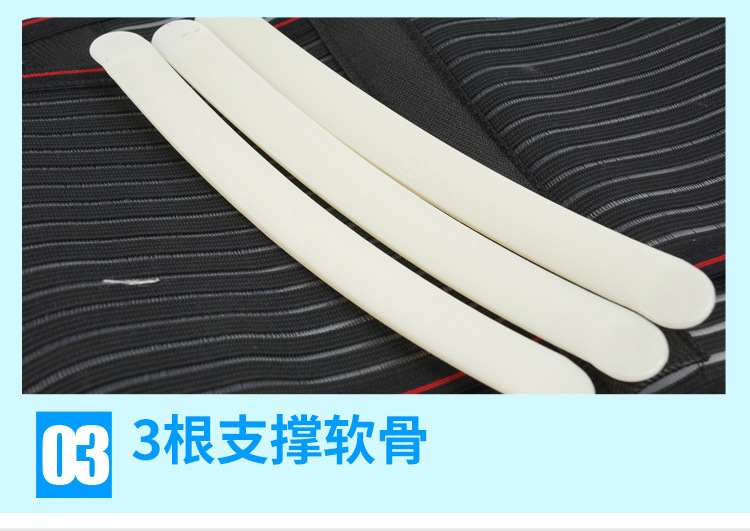 03 3根支撑软骨